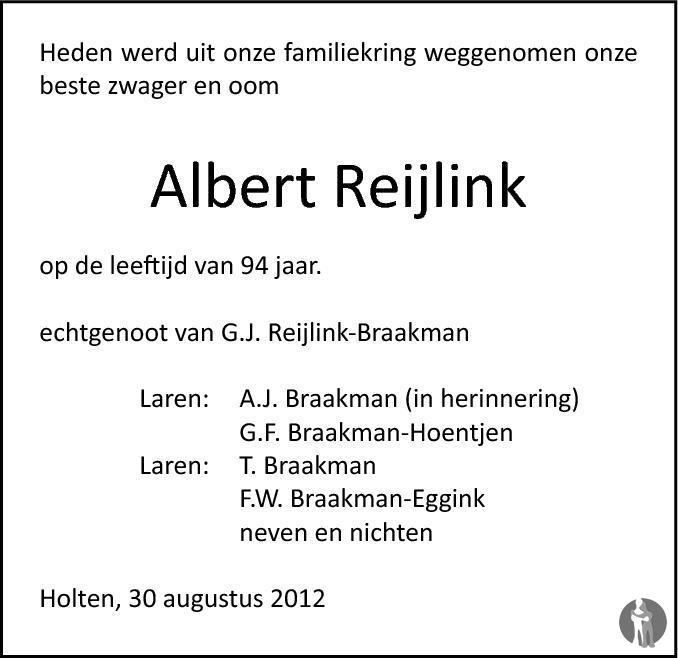 Heden werd uit onze familiekring weggenomen onze beste zwager en oom

Albert Reijlink

op de leeftijd van 94 jaar.

echtgenoot van G.J. Reijlink-Braakman

Laren: A.J. Braakman (in herinnering)
G.F. Braakman-Hoentjen
Laren: T. Braakman
F.W. Braakman-Eggink
neven en nichten

Holten, 30 augustus 2012